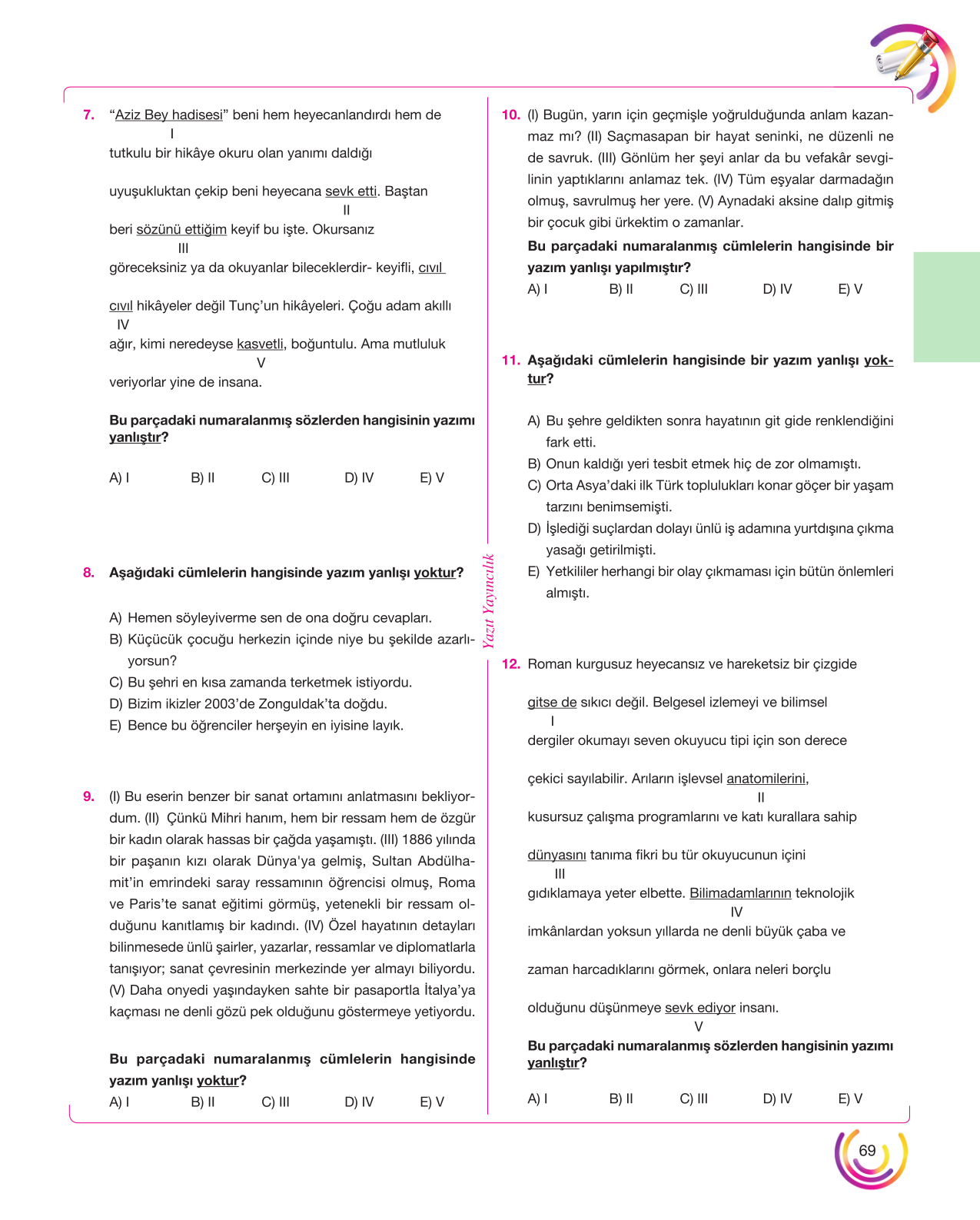 7. "Aziz Bey hadisesi" beni hem heyecanlandırdı hem de
I
tutkulu bir hikâye okuru olan yanımı daldığı

uyuşukluktan çekip beni heyecana sevk etti. Baştan
II
beri sözünü ettiğim keyif bu işte. Okursanız
III
göreceksiniz ya da okuyanlar bileceklerdir- keyifli, cıvıl

cıvıl hikâyeler değil Tunç'un hikâyeleri. Çoğu adam akıllı
IV
ağır, kimi neredeyse kasvetli, boğuntulu. Ama mutluluk
V
veriyorlar yine de insana.

Bu parçadaki numaralanmış sözlerden hangisinin yazımı yanlıştır?

A) I B) II C) III D) IV E) V

8. Aşağıdaki cümlelerin hangisinde yazım yanlışı yoktur?

A) Hemen söyleyiverme sen de ona doğru cevapları.
B) Küçücük çocuğu herkezin içinde niye bu şekilde azarlıyorsun?
C) Bu şehri en kısa zamanda terketmek istiyordu.
D) Bizim ikizler 2003'de Zonguldak'ta doğdu.
E) Bence bu öğrenciler herşeyin en iyisine layık.

9. (I) Bu eserin benzer bir sanat ortamını anlatmasını bekliyordum. (II) Çünkü Mihri hanım, hem bir ressam hem de özgür bir kadın olarak hassas bir çağda yaşamıştı. (III) 1886 yılında bir paşanın kızı olarak Dünya'ya gelmiş, Sultan Abdülhamit'in emrindeki saray ressamının öğrencisi olmuş, Roma ve Paris'te sanat eğitimi görmüş, yetenekli bir ressam olduğunu kanıtlamış bir kadındı. (IV) Özel hayatının detayları bilinmesede ünlü şairler, yazarlar, ressamlar ve diplomatlarla tanışıyor; sanat çevresinin merkezinde yer almayı biliyordu. (V) Daha onyedi yaşındayken sahte bir pasaportla İtalya'ya kaçması ne denli gözü pek olduğunu göstermeye yetiyordu.

Bu parçadaki numaralanmış cümlelerin hangisinde yazım yanlışı yoktur?
A) I B) II C) III D) IV E) V

10. (I) Bugün, yarın için geçmişle yoğrulduğunda anlam kazanmaz mı? (II) Saçmasapan bir hayat seninki, ne düzenli ne de savruk. (III) Gönlüm her şeyi anlar da bu vefakâr sevgilinin yaptıklarını anlamaz tek. (IV) Tüm eşyalar darmadağın olmuş, savrulmuş her yere. (V) Aynadaki aksine dalıp gitmiş bir çocuk gibi ürkektim o zamanlar.

Bu parçadaki numaralanmış cümlelerin hangisinde bir yazım yanlışı yapılmıştır?
A) I B) II C) III D) IV E) V

11. Aşağıdaki cümlelerin hangisinde bir yazım yanlışı yoktur?

A) Bu şehre geldikten sonra hayatının git gide renklendiğini fark etti.
B) Onun kaldığı yeri tesbit etmek hiç de zor olmamıştı.
C) Orta Asya'daki ilk Türk toplulukları konar göçer bir yaşam tarzını benimsemişti.
D) İşlediği suçlardan dolayı ünlü iş adamına yurtdışına çıkma yasağı getirilmişti.
E) Yetkililer herhangi bir olay çıkmaması için bütün önlemleri almıştı.

12. Roman kurgusuz heyecansız ve hareketsiz bir çizgide

gitse de sıkıcı değil. Belgesel izlemeyi ve bilimsel
I
dergiler okumayı seven okuyucu tipi için son derece

çekici sayılabilir. Arıların işlevsel anatomilerini,
II
kusursuz çalışma programlarını ve katı kurallara sahip

dünyasını tanıma fikri bu tür okuyucunun içini
III
gıdıklamaya yeter elbette. Bilimadamlarının teknolojik
IV
imkânlardan yoksun yıllarda ne denli büyük çaba ve

zaman harcadıklarını görmek, onlara neleri borçlu

olduğunu düşünmeye sevk ediyor insanı.
V
Bu parçadaki numaralanmış sözlerden hangisinin yazımı yanlıştır?

A) I B) II C) III D) IV E) V

Yazıt Yayıncılık

69